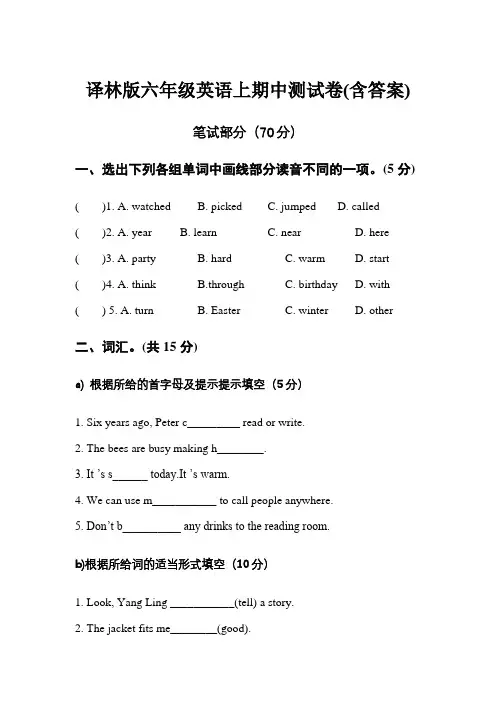 译林版六年级英语上期中测试卷(含答案)

笔试部分（70分）

一、选出下列各组单词中画线部分读音不同的一项。(5 分)

(　　)1. A. watched　B. picked　C. jumped　D. called

(　　)2. A. year　B. learn　C. near　D. here

(　　)3. A. party　B. hard　C. warm　D. start

(　　)4. A. think　B.through　C. birthday　D. with

(　　) 5. A. turn　B. Easter　C. winter　D. other

二、词汇。(共 15 分)

a) 根据所给的首字母及提示提示填空（5分）

1. Six years ago, Peter c_________ read or write.

2. The bees are busy making h________.

3. It 's s______ today.It 's warm.

4. We can use m___________ to call people anywhere.

5. Don't b__________ any drinks to the reading room.

b)根据所给词的适当形式填空（10分）

1. Look, Yang Ling ___________(tell) a story.

2. The jacket fits me________(good).